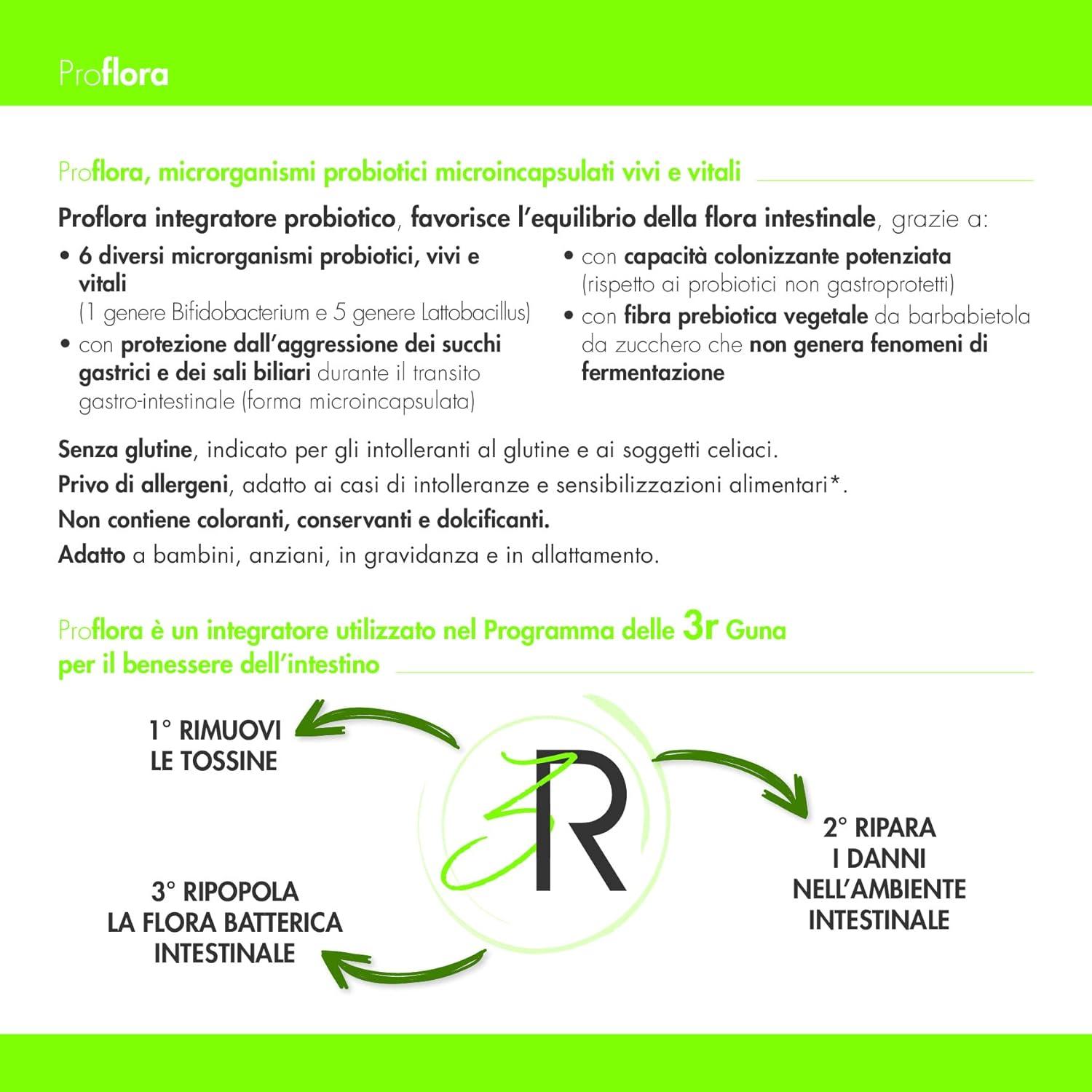 Proflora

Proflora, microrganismi probiotici microincapsulati vivi e vitali

Proflora integratore probiotico, favorisce l'equilibrio della flora intestinale, grazie a:

• 6 diversi microrganismi probiotici, vivi e vitali (1 genere Bifidobacterium e 5 genere Lattobacillus)
• con protezione dall'aggressione dei succhi gastrici e dei sali biliari durante il transito gastro-intestinale (forma microincapsulata)

• con capacità colonizzante potenziata (rispetto ai probiotici non gastroprotetti)
• con fibra prebiotica vegetale da barbabietola da zucchero che non genera fenomeni di fermentazione

Senza glutine, indicato per gli intolleranti al glutine e ai soggetti celiaci.
Privo di allergeni, adatto ai casi di intolleranze e sensibilizzazioni alimentari*.
Non contiene coloranti, conservanti e dolcificanti.
Adatto a bambini, anziani, in gravidanza e in allattamento.

Proflora è un integratore utilizzato nel Programma delle 3r Guna per il benessere dell'intestino

1° RIMUOVI LE TOSSINE

3R

2° RIPARA I DANNI NELL'AMBIENTE INTESTINALE

3° RIPOPOLA LA FLORA BATTERICA INTESTINALE